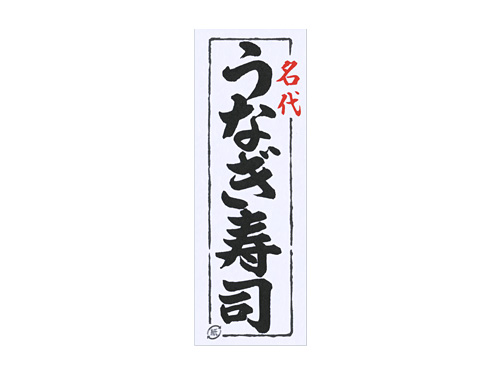 名代

うなぎ寿司

紙